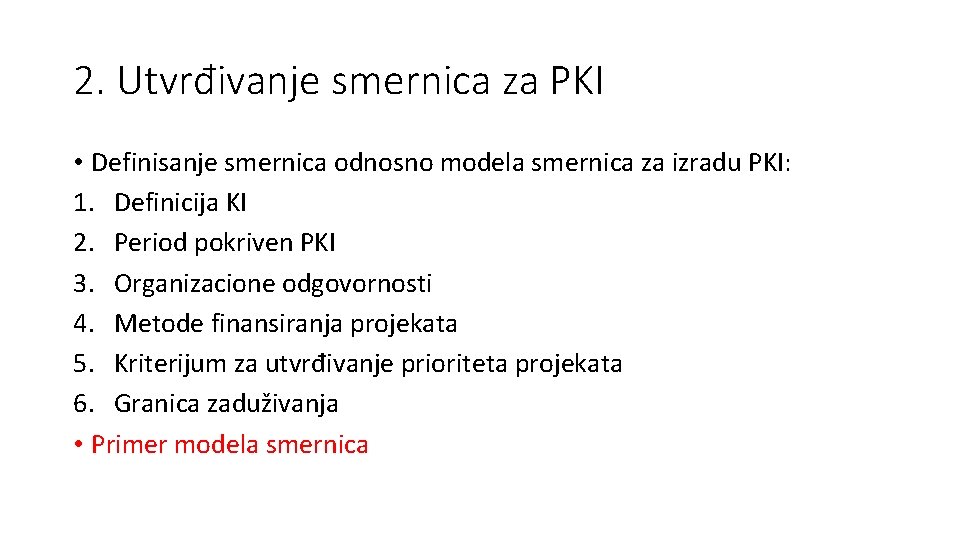 2. Utvrđivanje smernica za PKI

• Definisanje smernica odnosno modela smernica za izradu PKI:
1. Definicija KI
2. Period pokriven PKI
3. Organizacione odgovornosti
4. Metode finansiranja projekata
5. Kriterijum za utvrđivanje prioriteta projekata
6. Granica zaduživanja
• Primer modela smernica